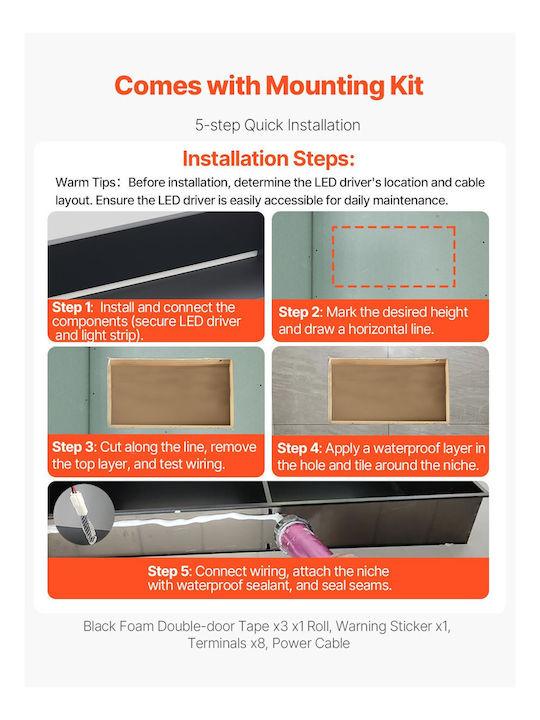 Comes with Mounting Kit

5-step Quick Installation

Installation Steps:

Warm Tips: Before installation, determine the LED driver's location and cable layout. Ensure the LED driver is easily accessible for daily maintenance.

Step 1: Install and connect the components (secure LED driver and light strip).

Step 2: Mark the desired height and draw a horizontal line.

Step 3: Cut along the line, remove the top layer, and test wiring.

Step 4: Apply a waterproof layer in the hole and tile around the niche.

Step 5: Connect wiring, attach the niche with waterproof sealant, and seal seams.

Black Foam Double-door Tape x3 x1 Roll, Warning Sticker x1, Terminals x8, Power Cable